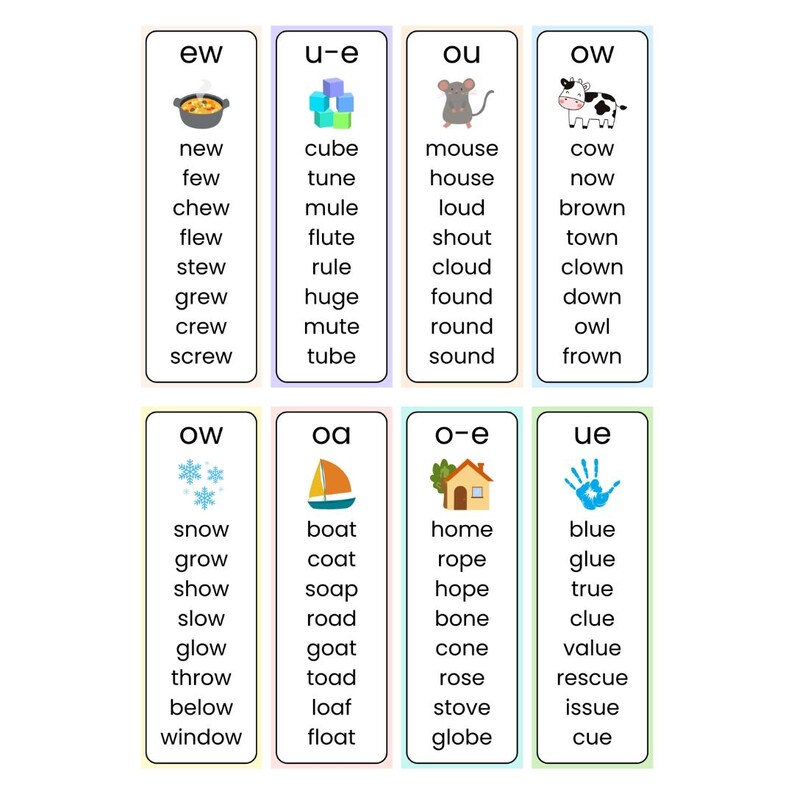 ew

new
few
chew
flew
stew
grew
crew
screw

u-e

cube
tune
mule
flute
rule
huge
mute
tube

ou

mouse
house
loud
shout
cloud
found
round
sound

ow

cow
now
brown
town
clown
down
owl
frown

ow

snow
grow
show
slow
glow
throw
below
window

oa

boat
coat
soap
road
goat
toad
loaf
float

o-e

home
rope
hope
bone
cone
rose
stove
globe

ue

blue
glue
true
clue
value
rescue
issue
cue